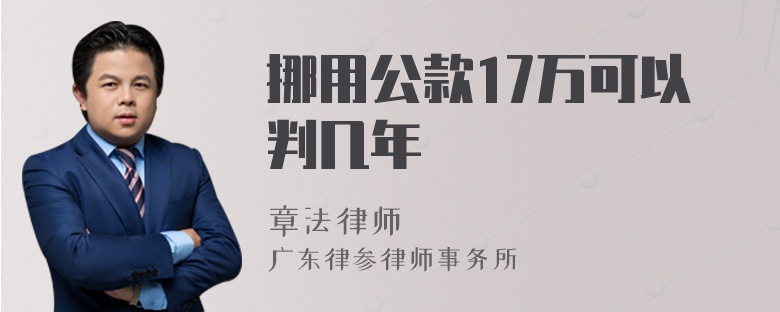 挪用公款17万可以判几年

章法律师
广东律参律师事务所